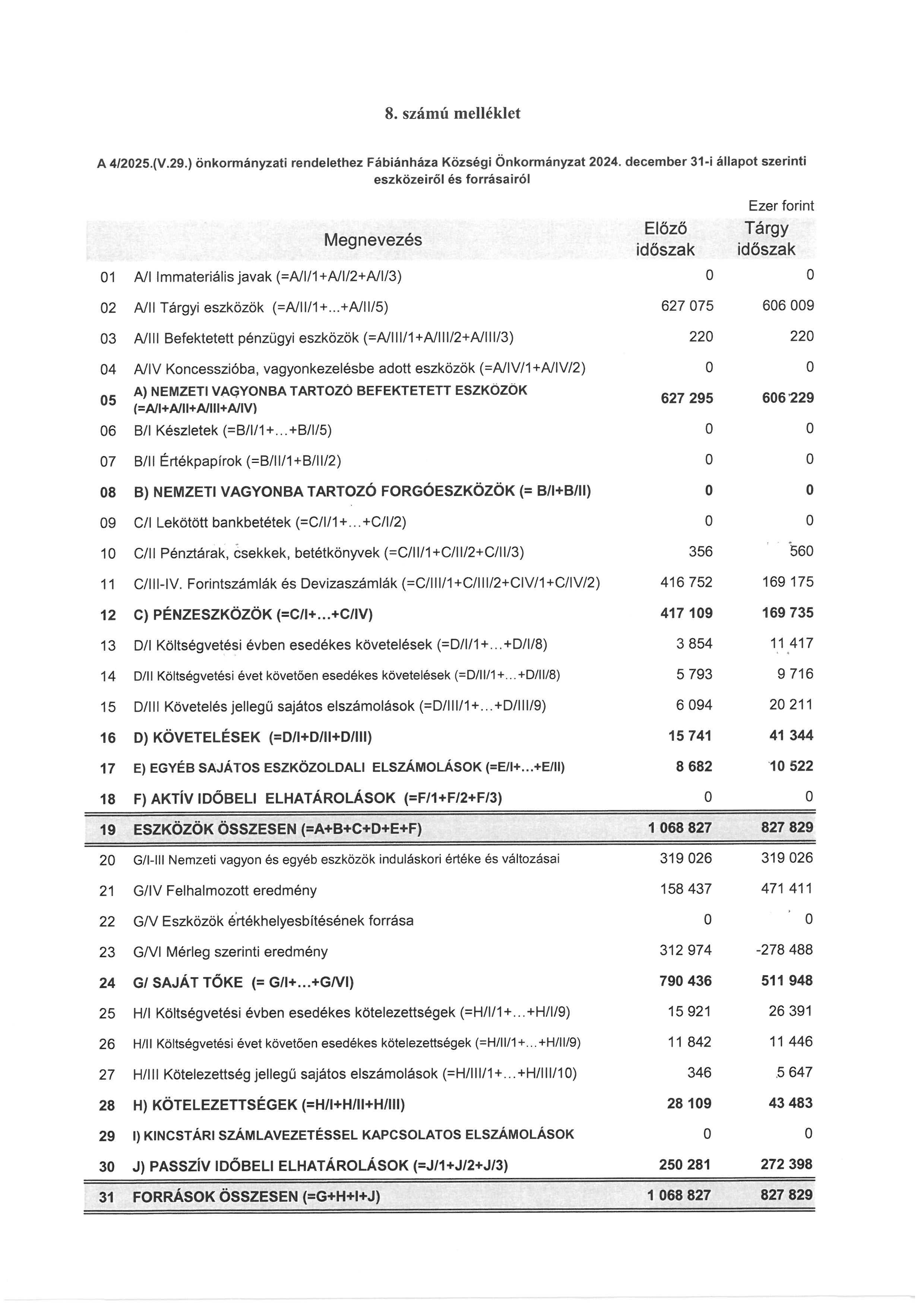 8. számú melléklet

A 4/2025.(V.29.) önkormányzati rendelethez Fábiánháza Községi Önkormányzat 2024. december 31-i állapot szerinti eszközeiről és forrásairól

Ezer forint

| | Megnevezés | Előző időszak | Tárgy időszak |
|---|---|---|---|
| 01 | A/I Immateriális javak (=A/I/1+A/I/2+A/I/3) | 0 | 0 |
| 02 | A/II Tárgyi eszközök (=A/II/1+...+A/II/5) | 627 075 | 606 009 |
| 03 | A/III Befektetett pénzügyi eszközök (=A/III/1+A/III/2+A/III/3) | 220 | 220 |
| 04 | A/IV Koncesszióba, vagyonkezelésbe adott eszközök (=A/IV/1+A/IV/2) | 0 | 0 |
| 05 | A) NEMZETI VAGYONBA TARTOZÓ BEFEKTETETT ESZKÖZÖK (=A/I+A/II+A/III+A/IV) | 627 295 | 606 229 |
| 06 | B/I Készletek (=B/I/1+...+B/I/5) | 0 | 0 |
| 07 | B/II Értékpapírok (=B/II/1+B/II/2) | 0 | 0 |
| 08 | B) NEMZETI VAGYONBA TARTOZÓ FORGÓESZKÖZÖK (= B/I+B/II) | 0 | 0 |
| 09 | C/I Lekötött bankbetétek (=C/I/1+...+C/I/2) | 0 | 0 |
| 10 | C/II Pénztárak, csekkek, betétkönyvek (=C/II/1+C/II/2+C/II/3) | 356 | 560 |
| 11 | C/III-IV. Forintszámlák és Devizaszámlák (=C/III/1+C/III/2+CIV/1+C/IV/2) | 416 752 | 169 175 |
| 12 | C) PÉNZESZKÖZÖK (=C/I+...+C/IV) | 417 109 | 169 735 |
| 13 | D/I Költségvetési évben esedékes követelések (=D/I/1+...+D/I/8) | 3 854 | 11 417 |
| 14 | D/II Költségvetési évet követően esedékes követelések (=D/II/1+...+D/II/8) | 5 793 | 9 716 |
| 15 | D/III Követelés jellegű sajátos elszámolások (=D/III/1+...+D/III/9) | 6 094 | 20 211 |
| 16 | D) KÖVETELÉSEK (=D/I+D/II+D/III) | 15 741 | 41 344 |
| 17 | E) EGYÉB SAJÁTOS ESZKÖZOLDALI ELSZÁMOLÁSOK (=E/I+...+E/II) | 8 682 | 10 522 |
| 18 | F) AKTÍV IDŐBELI ELHATÁROLÁSOK (=F/1+F/2+F/3) | 0 | 0 |
| 19 | ESZKÖZÖK ÖSSZESEN (=A+B+C+D+E+F) | 1 068 827 | 827 829 |
| 20 | G/I-III Nemzeti vagyon és egyéb eszközök induláskori értéke és változásai | 319 026 | 319 026 |
| 21 | G/IV Felhalmozott eredmény | 158 437 | 471 411 |
| 22 | G/V Eszközök értékhelyesbítésének forrása | 0 | 0 |
| 23 | G/VI Mérleg szerinti eredmény | 312 974 | -278 488 |
| 24 | G/ SAJÁT TŐKE (= G/I+...+G/VI) | 790 436 | 511 948 |
| 25 | H/I Költségvetési évben esedékes kötelezettségek (=H/I/1+...+H/I/9) | 15 921 | 26 391 |
| 26 | H/II Költségvetési évet követően esedékes kötelezettségek (=H/II/1+...+H/II/9) | 11 842 | 11 446 |
| 27 | H/III Kötelezettség jellegű sajátos elszámolások (=H/III/1+...+H/III/10) | 346 | 5 647 |
| 28 | H) KÖTELEZETTSÉGEK (=H/I+H/II+H/III) | 28 109 | 43 483 |
| 29 | I) KINCSTÁRI SZÁMLAVEZETÉSSEL KAPCSOLATOS ELSZÁMOLÁSOK | 0 | 0 |
| 30 | J) PASSZÍV IDŐBELI ELHATÁROLÁSOK (=J/1+J/2+J/3) | 250 281 | 272 398 |
| 31 | FORRÁSOK ÖSSZESEN (=G+H+I+J) | 1 068 827 | 827 829 |